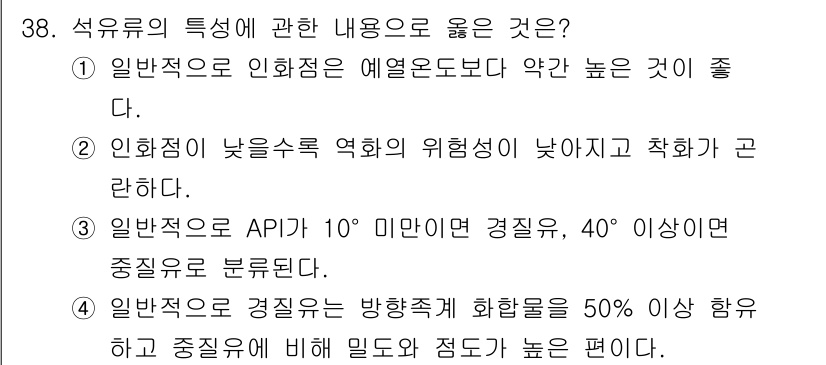 38. 석유류의 특성에 관한 내용으로 옳은 것은?

① 일반적으로 인화점은 예열온도보다 약간 높은 것이 좋다.

② 인화점이 낮을수록 역화의 위험성이 낮아지고 착화가 곤란하다.

③ 일반적으로 API가 10° 미만이면 경질유, 40° 이상이면 중질유로 분류된다.

④ 일반적으로 경질유는 방향족계 화합물을 50% 이상 함유하고 중질유에 비해 밀도와 점도가 높은 편이다.